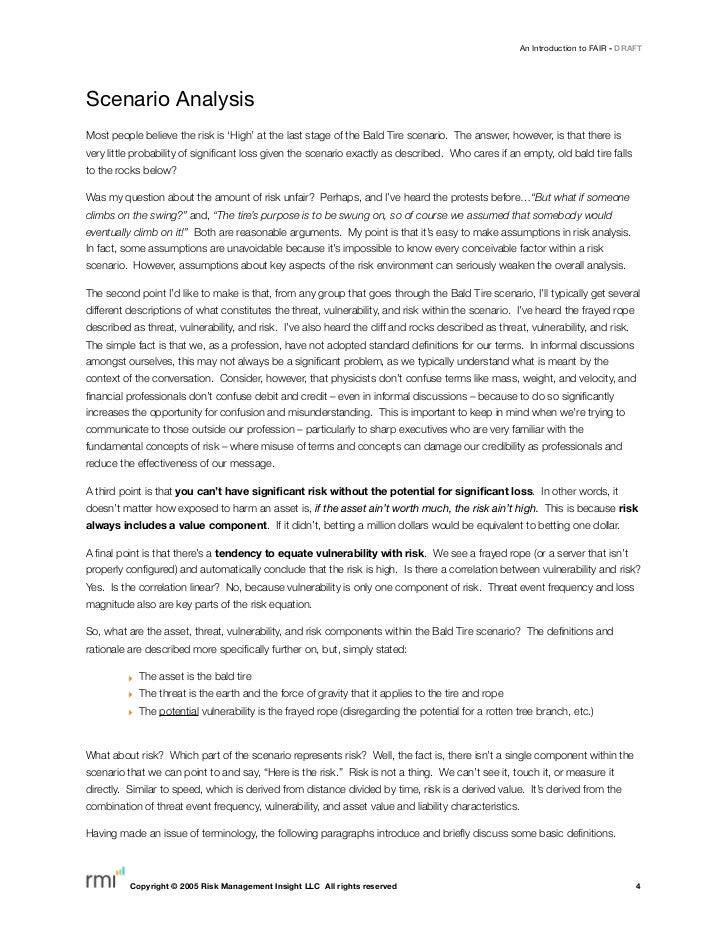 An Introduction to FAIR - DRAFT

Scenario Analysis

Most people believe the risk is 'High' at the last stage of the Bald Tire scenario. The answer, however, is that there is very little probability of significant loss given the scenario exactly as described. Who cares if an empty, old bald tire falls to the rocks below?

Was my question about the amount of risk unfair? Perhaps, and I've heard the protests before…"But what if someone climbs on the swing?" and, "The tire's purpose is to be swung on, so of course we assumed that somebody would eventually climb on it!" Both are reasonable arguments. My point is that it's easy to make assumptions in risk analysis. In fact, some assumptions are unavoidable because it's impossible to know every conceivable factor within a risk scenario. However, assumptions about key aspects of the risk environment can seriously weaken the overall analysis.

The second point I'd like to make is that, from any group that goes through the Bald Tire scenario, I'll typically get several different descriptions of what constitutes the threat, vulnerability, and risk within the scenario. I've heard the frayed rope described as threat, vulnerability, and risk. I've also heard the cliff and rocks described as threat, vulnerability, and risk. The simple fact is that we, as a profession, have not adopted standard definitions for our terms. In informal discussions amongst ourselves, this may not always be a significant problem, as we typically understand what is meant by the context of the conversation. Consider, however, that physicists don't confuse terms like mass, weight, and velocity, and financial professionals don't confuse debit and credit – even in informal discussions – because to do so significantly increases the opportunity for confusion and misunderstanding. This is important to keep in mind when we're trying to communicate to those outside our profession – particularly to sharp executives who are very familiar with the fundamental concepts of risk – where misuse of terms and concepts can damage our credibility as professionals and reduce the effectiveness of our message.

A third point is that you can't have significant risk without the potential for significant loss. In other words, it doesn't matter how exposed to harm an asset is, if the asset ain't worth much, the risk ain't high. This is because risk always includes a value component. If it didn't, betting a million dollars would be equivalent to betting one dollar.

A final point is that there's a tendency to equate vulnerability with risk. We see a frayed rope (or a server that isn't properly configured) and automatically conclude that the risk is high. Is there a correlation between vulnerability and risk? Yes. Is the correlation linear? No, because vulnerability is only one component of risk. Threat event frequency and loss magnitude also are key parts of the risk equation.

So, what are the asset, threat, vulnerability, and risk components within the Bald Tire scenario? The definitions and rationale are described more specifically further on, but, simply stated:

The asset is the bald tire
The threat is the earth and the force of gravity that it applies to the tire and rope
The potential vulnerability is the frayed rope (disregarding the potential for a rotten tree branch, etc.)

What about risk? Which part of the scenario represents risk? Well, the fact is, there isn't a single component within the scenario that we can point to and say, "Here is the risk." Risk is not a thing. We can't see it, touch it, or measure it directly. Similar to speed, which is derived from distance divided by time, risk is a derived value. It's derived from the combination of threat event frequency, vulnerability, and asset value and liability characteristics.

Having made an issue of terminology, the following paragraphs introduce and briefly discuss some basic definitions.

rmi

Copyright © 2005 Risk Management Insight LLC All rights reserved

4